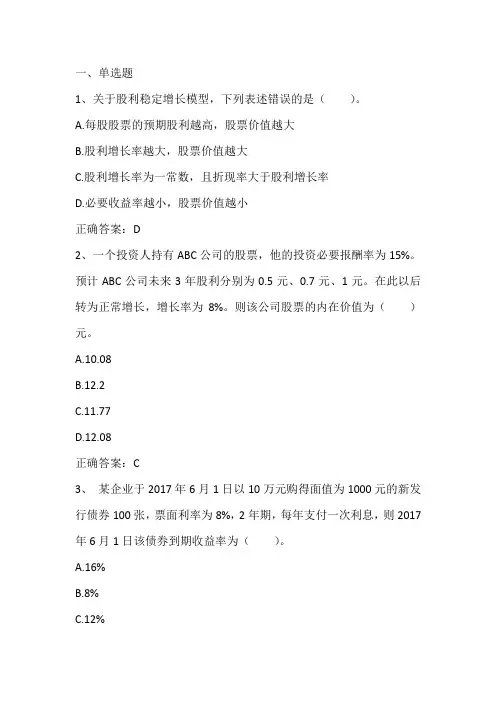 一、单选题

1、关于股利稳定增长模型，下列表述错误的是（　　）。

A.每股股票的预期股利越高，股票价值越大

B.股利增长率越大，股票价值越大

C.股利增长率为一常数，且折现率大于股利增长率

D.必要收益率越小，股票价值越小

正确答案：D

2、一个投资人持有 ABC 公司的股票，他的投资必要报酬率为 15%。预计 ABC 公司未来 3 年股利分别为 0.5 元、0.7 元、1 元。在此以后转为正常增长，增长率为 8%。则该公司股票的内在价值为（　　）元。

A.10.08

B.12.2

C.11.77

D.12.08

正确答案：C

3、 某企业于 2017 年 6 月 1 日以 10 万元购得面值为 1000 元的新发行债券 100 张，票面利率为 8%，2 年期，每年支付一次利息，则 2017 年 6 月 1 日该债券到期收益率为（　　）。

A.16%

B.8%

C.12%